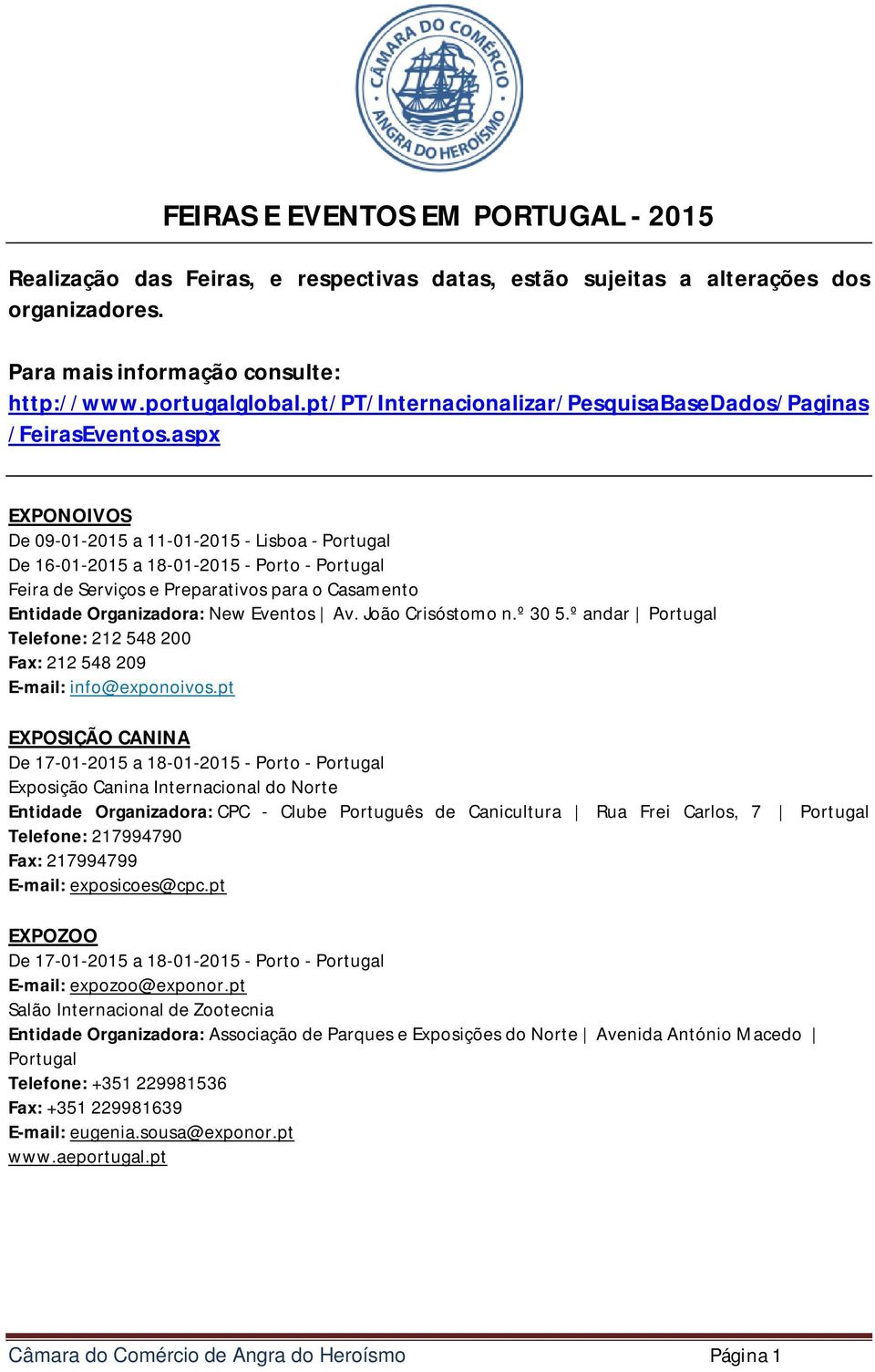 CÂMARA DO COMÉRCIO ANGRA DO HEROÍSMO

FEIRAS E EVENTOS EM PORTUGAL - 2015

Realização das Feiras, e respectivas datas, estão sujeitas a alterações dos organizadores.

Para mais informação consulte:
http://www.portugalglobal.pt/PT/Internacionalizar/PesquisaBaseDados/Paginas/FeirasEventos.aspx

EXPONOIVOS
De 09-01-2015 a 11-01-2015 - Lisboa - Portugal
De 16-01-2015 a 18-01-2015 - Porto - Portugal
Feira de Serviços e Preparativos para o Casamento
Entidade Organizadora: New Eventos | Av. João Crisóstomo n.º 30 5.º andar | Portugal
Telefone: 212 548 200
Fax: 212 548 209
E-mail: info@exponoivos.pt

EXPOSIÇÃO CANINA
De 17-01-2015 a 18-01-2015 - Porto - Portugal
Exposição Canina Internacional do Norte
Entidade Organizadora: CPC - Clube Português de Canicultura | Rua Frei Carlos, 7 | Portugal
Telefone: 217994790
Fax: 217994799
E-mail: exposicoes@cpc.pt

EXPOZOO
De 17-01-2015 a 18-01-2015 - Porto - Portugal
E-mail: expozoo@exponor.pt
Salão Internacional de Zootecnia
Entidade Organizadora: Associação de Parques e Exposições do Norte | Avenida António Macedo | Portugal
Telefone: +351 229981536
Fax: +351 229981639
E-mail: eugenia.sousa@exponor.pt
www.aeportugal.pt

Câmara do Comércio de Angra do Heroísmo Página 1